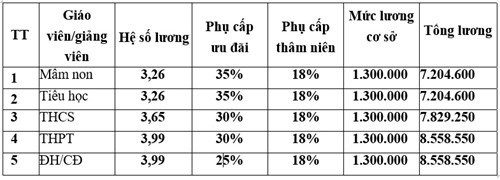 | TT | Giáo viên/giảng viên | Hệ số lương | Phụ cấp ưu đãi | Phụ cấp thâm niên | Mức lương cơ sở | Tổng lương |
|---|---|---|---|---|---|---|
| 1 | Mầm non | 3,26 | 35% | 18% | 1.300.000 | 7.204.600 |
| 2 | Tiểu học | 3,26 | 35% | 18% | 1.300.000 | 7.204.600 |
| 3 | THCS | 3,65 | 30% | 18% | 1.300.000 | 7.829.250 |
| 4 | THPT | 3,99 | 30% | 18% | 1.300.000 | 8.558.550 |
| 5 | ĐH/CĐ | 3,99 | 25% | 18% | 1.300.000 | 8.558.550 |